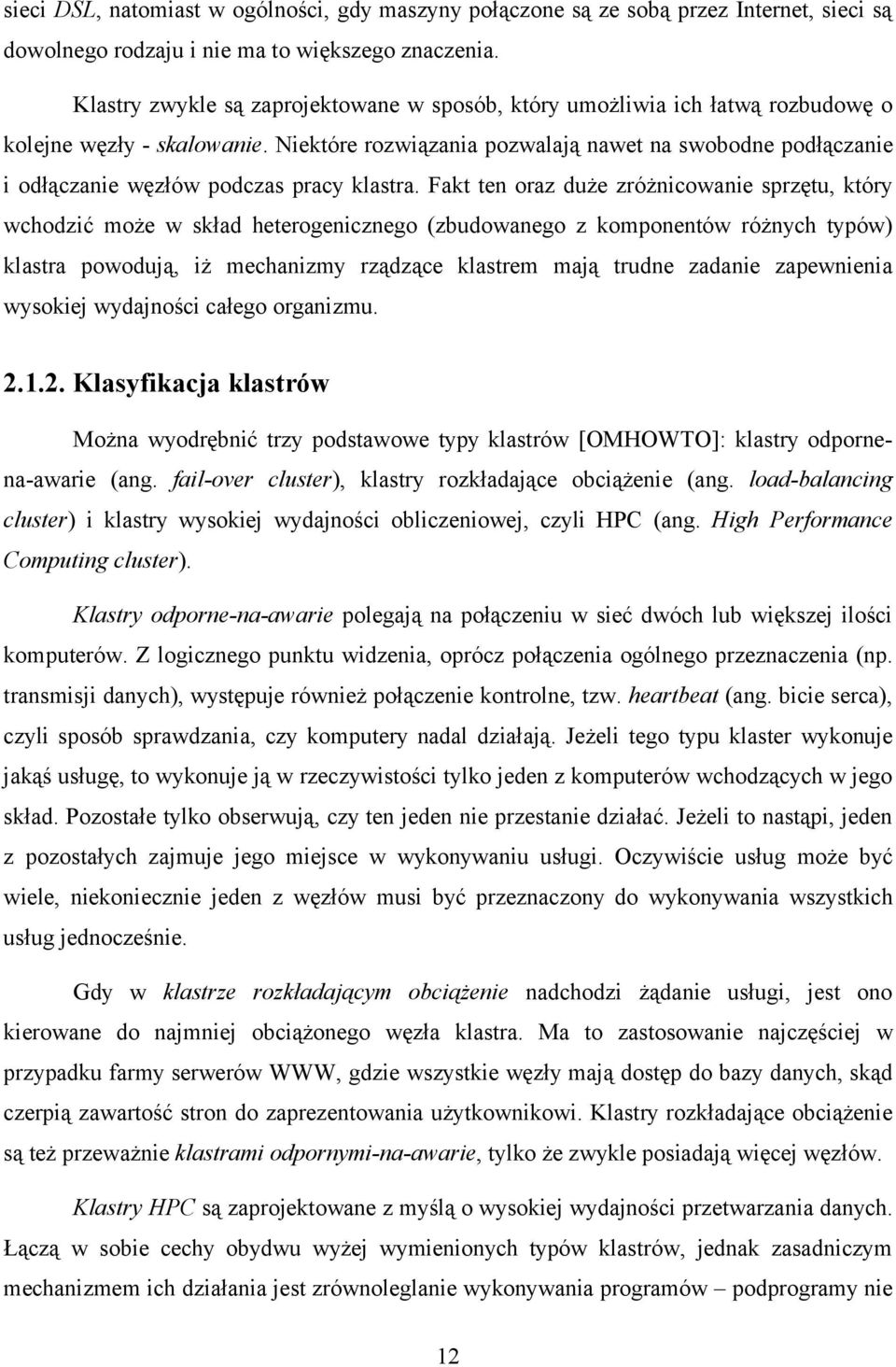 sieci DSL, natomiast w ogólności, gdy maszyny połączone są ze sobą przez Internet, sieci są dowolnego rodzaju i nie ma to większego znaczenia.

Klastry zwykle są zaprojektowane w sposób, który umożliwia ich łatwą rozbudowę o kolejne węzły - skalowanie. Niektóre rozwiązania pozwalają nawet na swobodne podłączanie i odłączanie węzłów podczas pracy klastra. Fakt ten oraz duże zróżnicowanie sprzętu, który wchodzić może w skład heterogenicznego (zbudowanego z komponentów różnych typów) klastra powodują, iż mechanizmy rządzące klastrem mają trudne zadanie zapewnienia wysokiej wydajności całego organizmu.

2.1.2. Klasyfikacja klastrów

Można wyodrębnić trzy podstawowe typy klastrów [OMHOWTO]: klastry odporne-na-awarie (ang. fail-over cluster), klastry rozkładające obciążenie (ang. load-balancing cluster) i klastry wysokiej wydajności obliczeniowej, czyli HPC (ang. High Performance Computing cluster).

Klastry odporne-na-awarie polegają na połączeniu w sieć dwóch lub większej ilości komputerów. Z logicznego punktu widzenia, oprócz połączenia ogólnego przeznaczenia (np. transmisji danych), występuje również połączenie kontrolne, tzw. heartbeat (ang. bicie serca), czyli sposób sprawdzania, czy komputery nadal działają. Jeżeli tego typu klaster wykonuje jakąś usługę, to wykonuje ją w rzeczywistości tylko jeden z komputerów wchodzących w jego skład. Pozostałe tylko obserwują, czy ten jeden nie przestanie działać. Jeżeli to nastąpi, jeden z pozostałych zajmuje jego miejsce w wykonywaniu usługi. Oczywiście usług może być wiele, niekoniecznie jeden z węzłów musi być przeznaczony do wykonywania wszystkich usług jednocześnie.

Gdy w klastrze rozkładającym obciążenie nadchodzi żądanie usługi, jest ono kierowane do najmniej obciążonego węzła klastra. Ma to zastosowanie najczęściej w przypadku farmy serwerów WWW, gdzie wszystkie węzły mają dostęp do bazy danych, skąd czerpią zawartość stron do zaprezentowania użytkownikowi. Klastry rozkładające obciążenie są też przeważnie klastrami odpornymi-na-awarie, tylko że zwykle posiadają więcej węzłów.

Klastry HPC są zaprojektowane z myślą o wysokiej wydajności przetwarzania danych. Łączą w sobie cechy obydwu wyżej wymienionych typów klastrów, jednak zasadniczym mechanizmem ich działania jest zrównoleglanie wykonywania programów – podprogramy nie

12